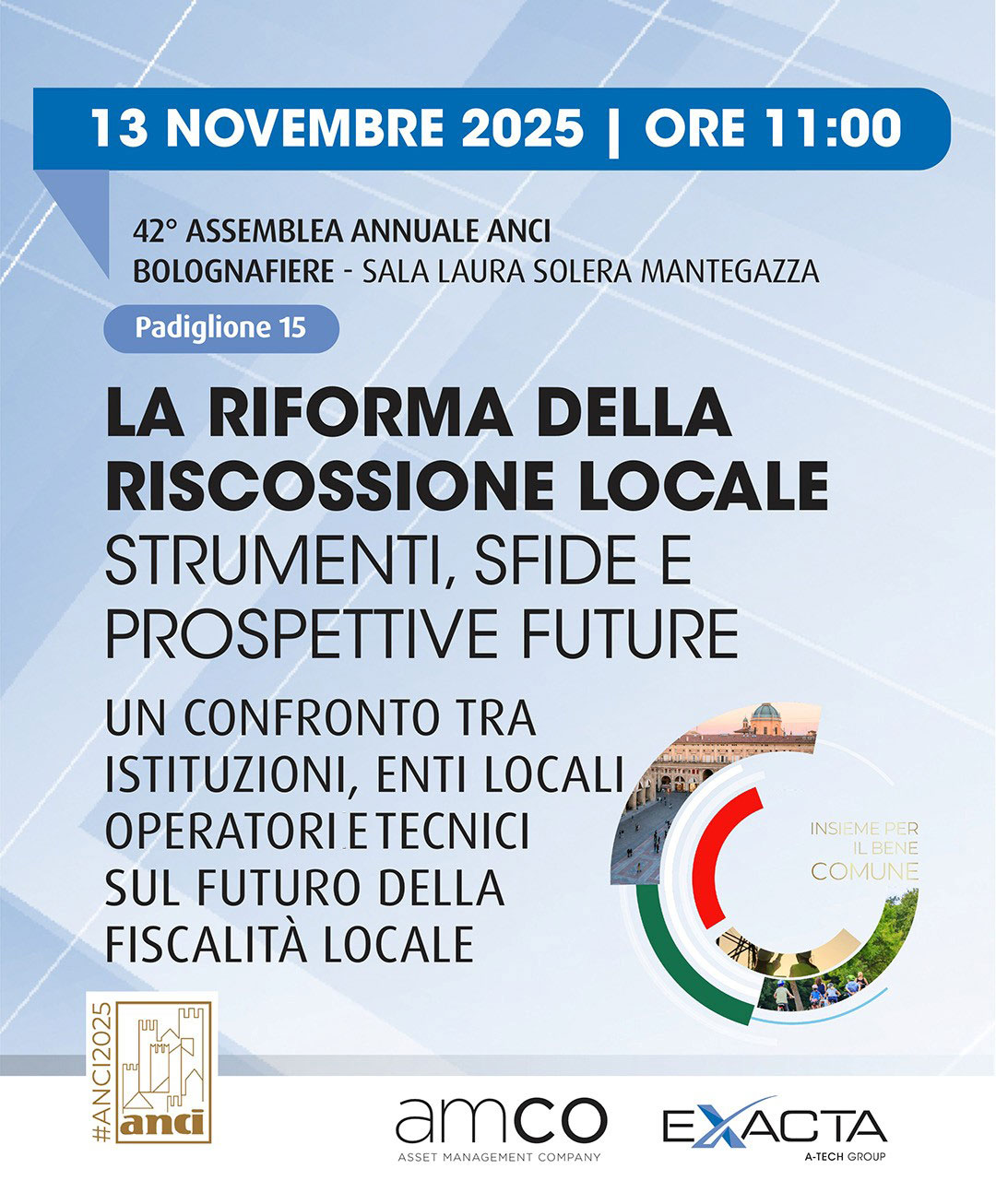 13 NOVEMBRE 2025 | ORE 11:00

42° ASSEMBLEA ANNUALE ANCI
BOLOGNAFIERE - SALA LAURA SOLERA MANTEGAZZA

Padiglione 15

LA RIFORMA DELLA RISCOSSIONE LOCALE
STRUMENTI, SFIDE E PROSPETTIVE FUTURE

UN CONFRONTO TRA ISTITUZIONI, ENTI LOCALI OPERATORI E TECNICI SUL FUTURO DELLA FISCALITÀ LOCALE

INSIEME PER IL BENE COMUNE

#ANCI2025
anci

amco
ASSET MANAGEMENT COMPANY

EXACTA
A-TECH GROUP